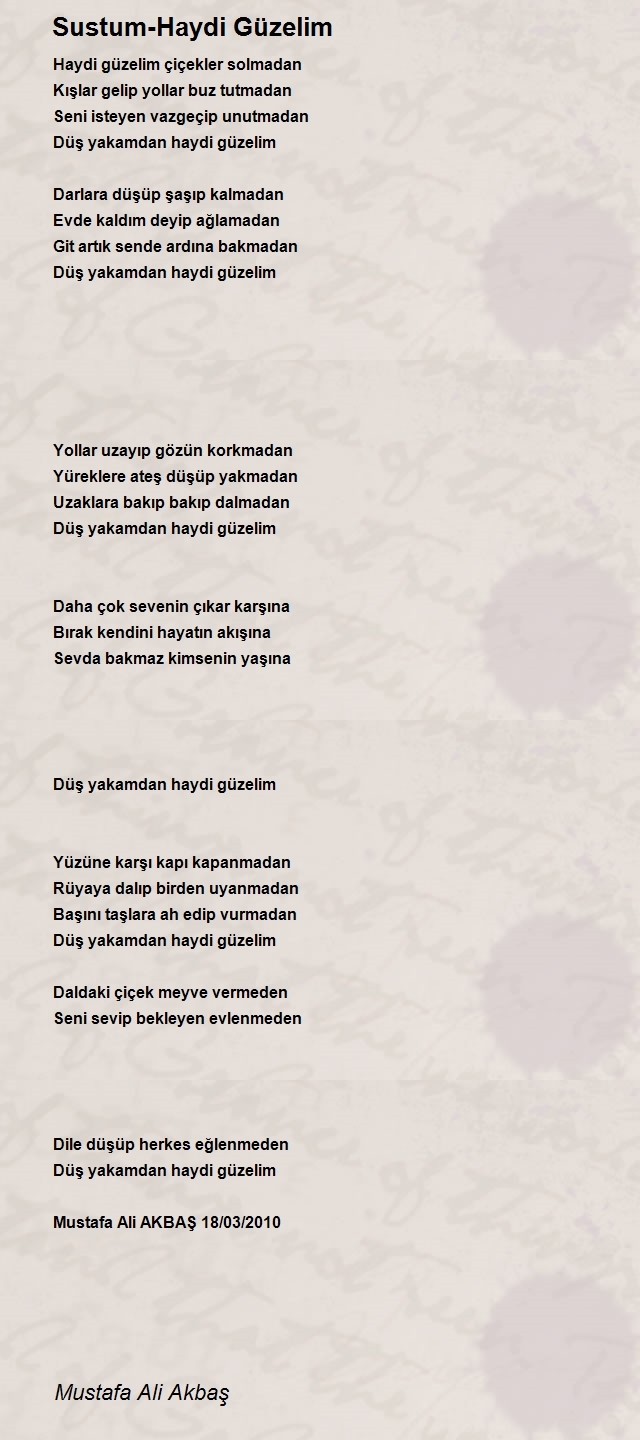 Sustum-Haydi Güzelim

Haydi güzelim çiçekler solmadan
Kışlar gelip yollar buz tutmadan
Seni isteyen vazgeçip unutmadan
Düş yakamdan haydi güzelim

Darlara düşüp şaşıp kalmadan
Evde kaldım deyip ağlamadan
Git artık sende ardına bakmadan
Düş yakamdan haydi güzelim

Yollar uzayıp gözün korkmadan
Yüreklere ateş düşüp yakmadan
Uzaklara bakıp bakıp dalmadan
Düş yakamdan haydi güzelim

Daha çok sevenin çıkar karşına
Bırak kendini hayatın akışına
Sevda bakmaz kimsenin yaşına

Düş yakamdan haydi güzelim

Yüzüne karşı kapı kapanmadan
Rüyaya dalıp birden uyanmadan
Başını taşlara ah edip vurmadan
Düş yakamdan haydi güzelim

Daldaki çiçek meyve vermeden
Seni sevip bekleyen evlenmeden

Dile düşüp herkes eğlenmeden
Düş yakamdan haydi güzelim

Mustafa Ali AKBAŞ 18/03/2010

Mustafa Ali Akbaş